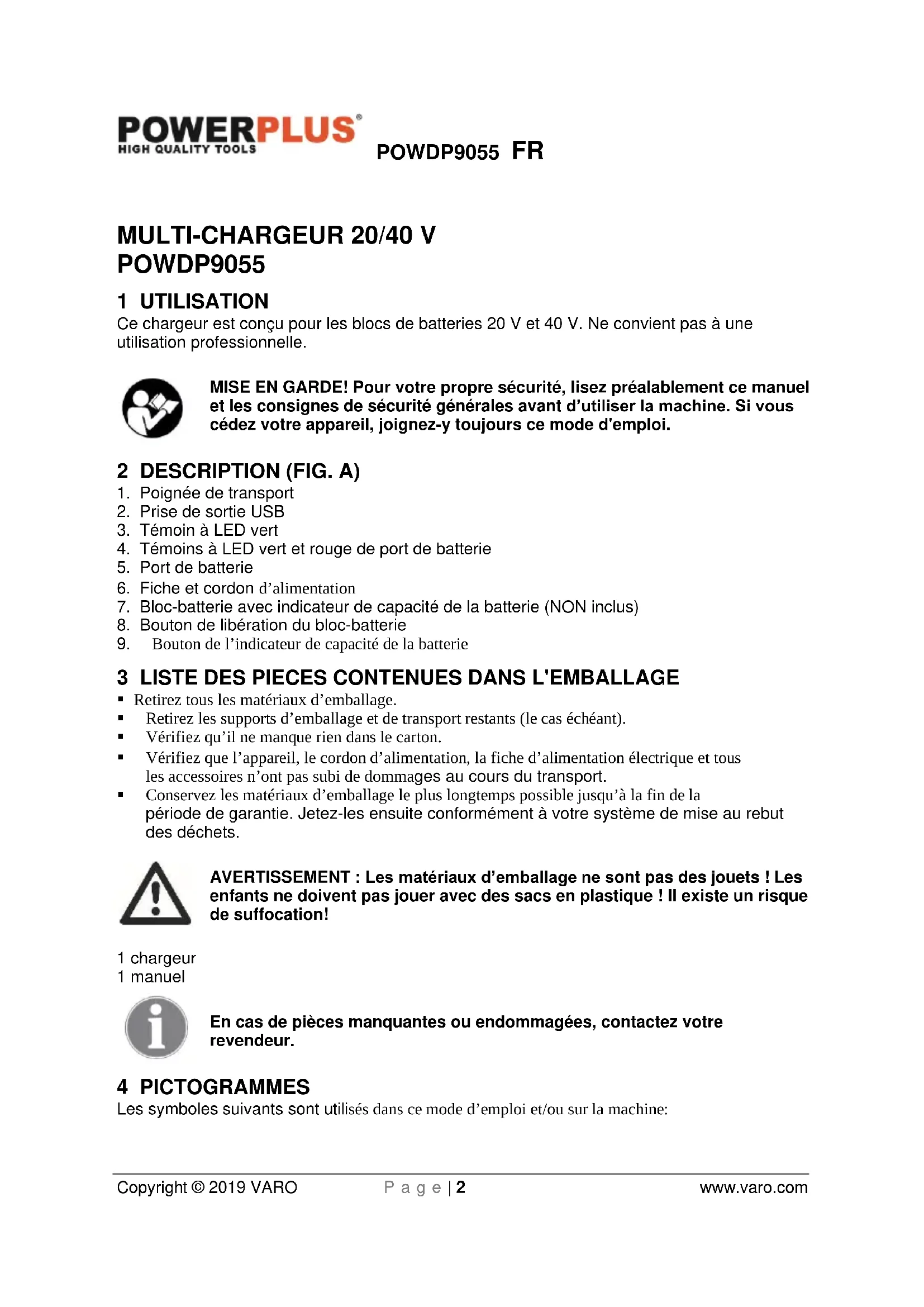 POWERPLUS®
HIGH QUALITY TOOLS

POWDP9055 FR

MULTI-CHARGEUR 20/40 V
POWDP9055

1 UTILISATION
Ce chargeur est conçu pour les blocs de batteries 20 V et 40 V. Ne convient pas à une utilisation professionnelle.

MISE EN GARDE! Pour votre propre sécurité, lisez préalablement ce manuel et les consignes de sécurité générales avant d'utiliser la machine. Si vous cédez votre appareil, joignez-y toujours ce mode d'emploi.

2 DESCRIPTION (FIG. A)
1. Poignée de transport
2. Prise de sortie USB
3. Témoin à LED vert
4. Témoins à LED vert et rouge de port de batterie
5. Port de batterie
6. Fiche et cordon d'alimentation
7. Bloc-batterie avec indicateur de capacité de la batterie (NON inclus)
8. Bouton de libération du bloc-batterie
9. Bouton de l'indicateur de capacité de la batterie

3 LISTE DES PIECES CONTENUES DANS L'EMBALLAGE
▪ Retirez tous les matériaux d'emballage.
▪ Retirez les supports d'emballage et de transport restants (le cas échéant).
▪ Vérifiez qu'il ne manque rien dans le carton.
▪ Vérifiez que l'appareil, le cordon d'alimentation, la fiche d'alimentation électrique et tous les accessoires n'ont pas subi de dommages au cours du transport.
▪ Conservez les matériaux d'emballage le plus longtemps possible jusqu'à la fin de la période de garantie. Jetez-les ensuite conformément à votre système de mise au rebut des déchets.

AVERTISSEMENT : Les matériaux d'emballage ne sont pas des jouets ! Les enfants ne doivent pas jouer avec des sacs en plastique ! Il existe un risque de suffocation!

1 chargeur
1 manuel

En cas de pièces manquantes ou endommagées, contactez votre revendeur.

4 PICTOGRAMMES
Les symboles suivants sont utilisés dans ce mode d'emploi et/ou sur la machine:

Copyright © 2019 VARO P a g e | 2 www.varo.com